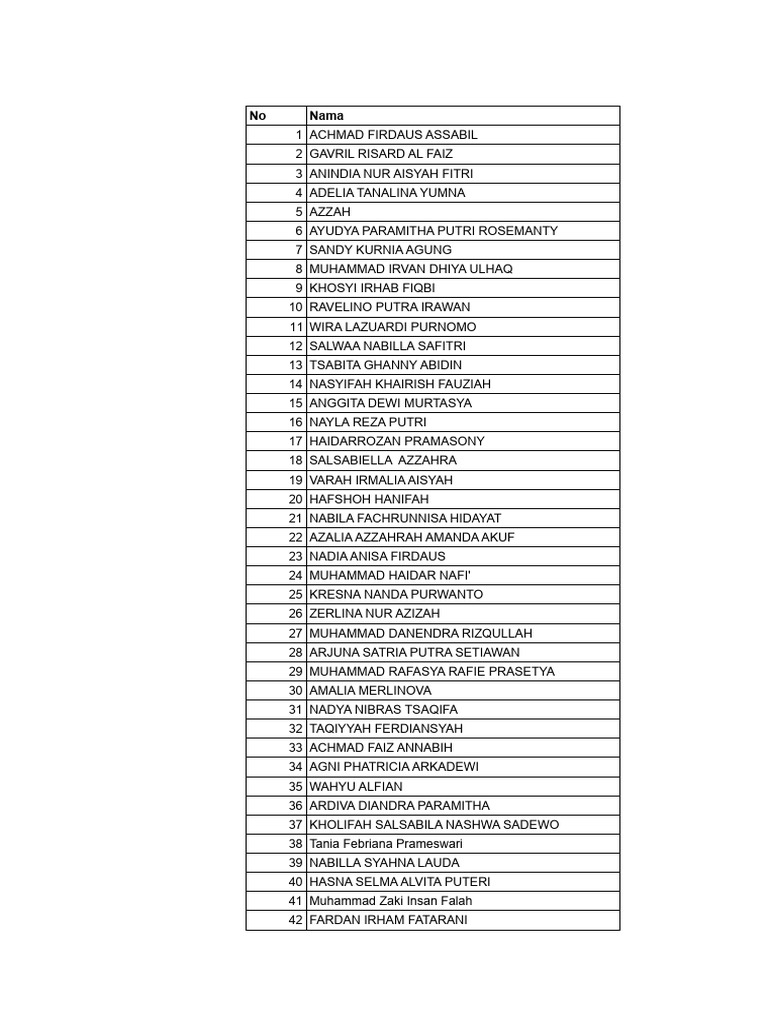 | No | Nama |
|---|---|
| 1 | ACHMAD FIRDAUS ASSABIL |
| 2 | GAVRIL RISARD AL FAIZ |
| 3 | ANINDIA NUR AISYAH FITRI |
| 4 | ADELIA TANALINA YUMNA |
| 5 | AZZAH |
| 6 | AYUDYA PARAMITHA PUTRI ROSEMANTY |
| 7 | SANDY KURNIA AGUNG |
| 8 | MUHAMMAD IRVAN DHIYA ULHAQ |
| 9 | KHOSYI IRHAB FIQBI |
| 10 | RAVELINO PUTRA IRAWAN |
| 11 | WIRA LAZUARDI PURNOMO |
| 12 | SALWAA NABILLA SAFITRI |
| 13 | TSABITA GHANNY ABIDIN |
| 14 | NASYIFAH KHAIRISH FAUZIAH |
| 15 | ANGGITA DEWI MURTASYA |
| 16 | NAYLA REZA PUTRI |
| 17 | HAIDARROZAN PRAMASONY |
| 18 | SALSABIELLA AZZAHRA |
| 19 | VARAH IRMALIA AISYAH |
| 20 | HAFSHOH HANIFAH |
| 21 | NABILA FACHRUNNISA HIDAYAT |
| 22 | AZALIA AZZAHRAH AMANDA AKUF |
| 23 | NADIA ANISA FIRDAUS |
| 24 | MUHAMMAD HAIDAR NAFI' |
| 25 | KRESNA NANDA PURWANTO |
| 26 | ZERLINA NUR AZIZAH |
| 27 | MUHAMMAD DANENDRA RIZQULLAH |
| 28 | ARJUNA SATRIA PUTRA SETIAWAN |
| 29 | MUHAMMAD RAFASYA RAFIE PRASETYA |
| 30 | AMALIA MERLINOVA |
| 31 | NADYA NIBRAS TSAQIFA |
| 32 | TAQIYYAH FERDIANSYAH |
| 33 | ACHMAD FAIZ ANNABIH |
| 34 | AGNI PHATRICIA ARKADEWI |
| 35 | WAHYU ALFIAN |
| 36 | ARDIVA DIANDRA PARAMITHA |
| 37 | KHOLIFAH SALSABILA NASHWA SADEWO |
| 38 | Tania Febriana Prameswari |
| 39 | NABILLA SYAHNA LAUDA |
| 40 | HASNA SELMA ALVITA PUTERI |
| 41 | Muhammad Zaki Insan Falah |
| 42 | FARDAN IRHAM FATARANI |